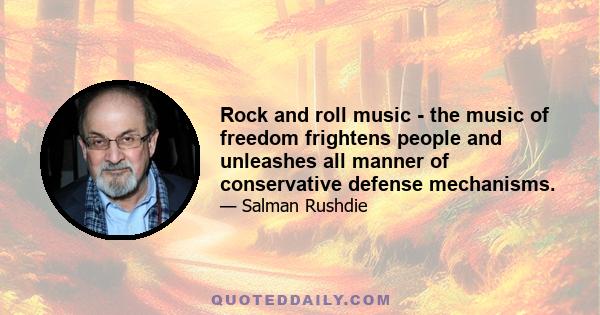 Rock and roll music - the music of freedom frightens people and unleashes all manner of conservative defense mechanisms.

— Salman Rushdie

QUOTEDDAILY.COM